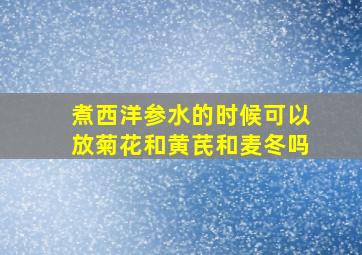 煮西洋参水的时候可以放菊花和黄芪和麦冬吗